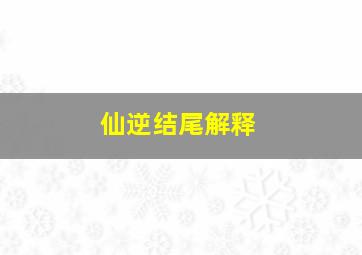 仙逆结尾解释